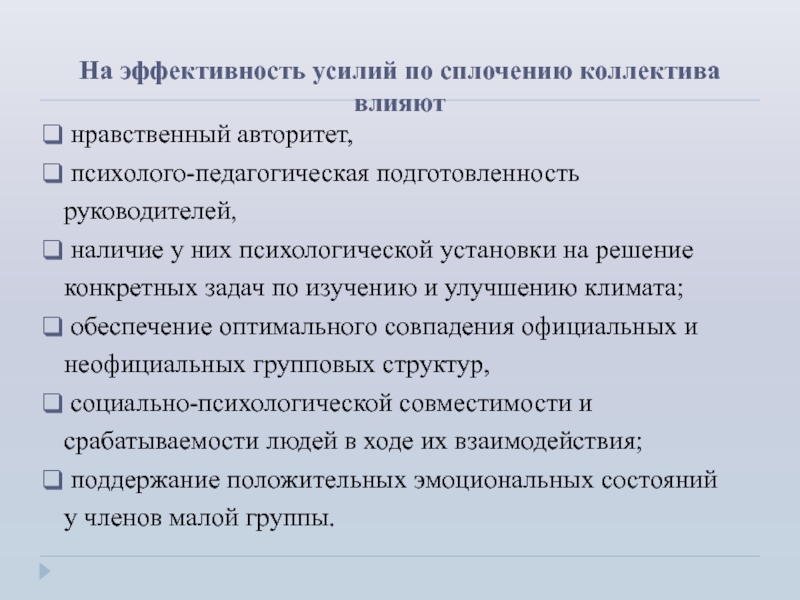 На эффективность усилий по сплочению коллектива влияют

❑ нравственный авторитет,

❑ психолого-педагогическая подготовленность руководителей,

❑ наличие у них психологической установки на решение конкретных задач по изучению и улучшению климата;

❑ обеспечение оптимального совпадения официальных и неофициальных групповых структур,

❑ социально-психологической совместимости и срабатываемости людей в ходе их взаимодействия;

❑ поддержание положительных эмоциональных состояний у членов малой группы.